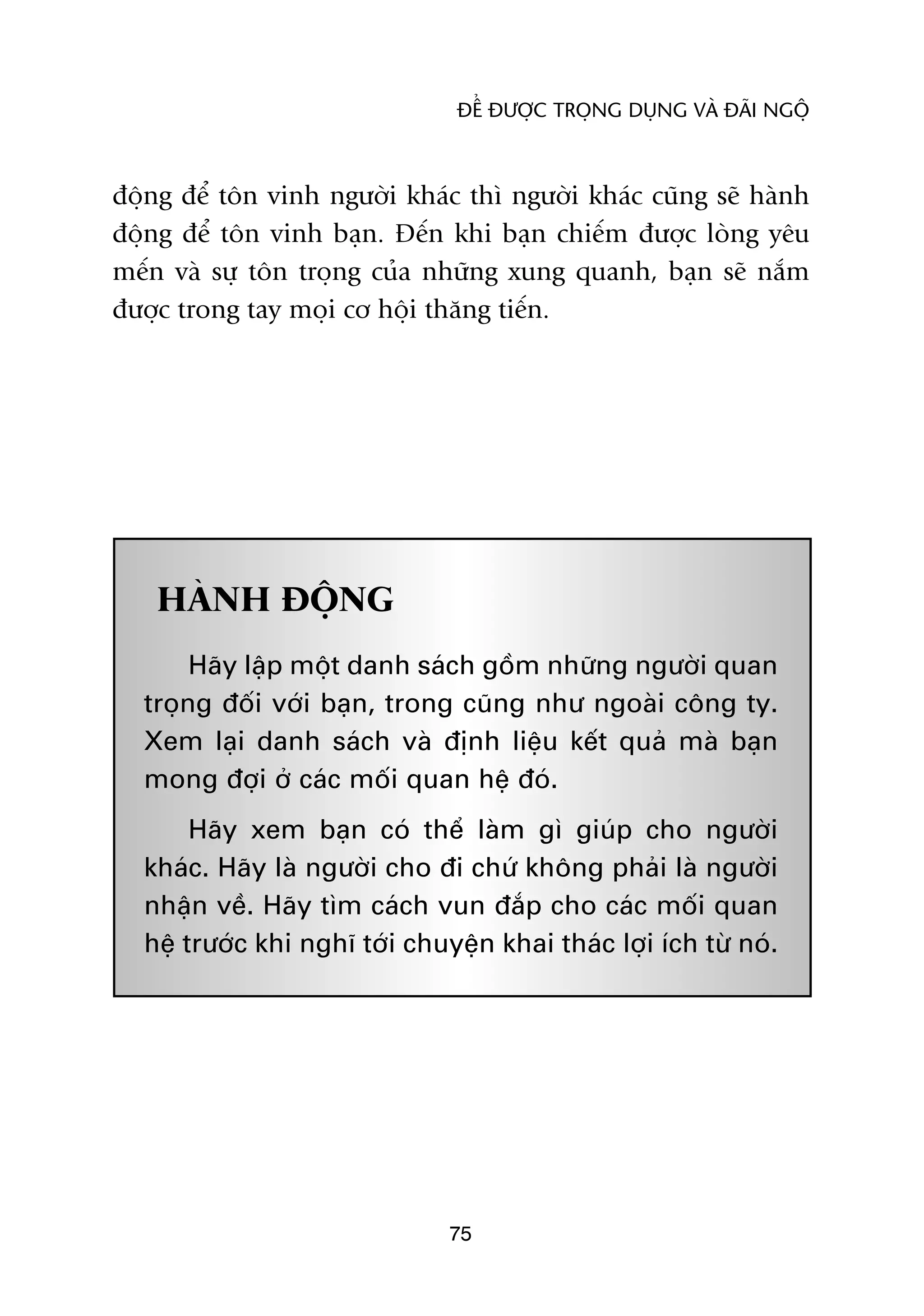 ĐỂ ĐƯỢC TRỌNG DỤNG VÀ ĐÃI NGỘ

động để tôn vinh người khác thì người khác cũng sẽ hành động để tôn vinh bạn. Đến khi bạn chiếm được lòng yêu mến và sự tôn trọng của những xung quanh, bạn sẽ nắm được trong tay mọi cơ hội thăng tiến.

HÀNH ĐỘNG

Hãy lập một danh sách gồm những người quan trọng đối với bạn, trong cũng như ngoài công ty. Xem lại danh sách và định liệu kết quả mà bạn mong đợi ở các mối quan hệ đó.

Hãy xem bạn có thể làm gì giúp cho người khác. Hãy là người cho đi chứ không phải là người nhận về. Hãy tìm cách vun đắp cho các mối quan hệ trước khi nghĩ tới chuyện khai thác lợi ích từ nó.

75